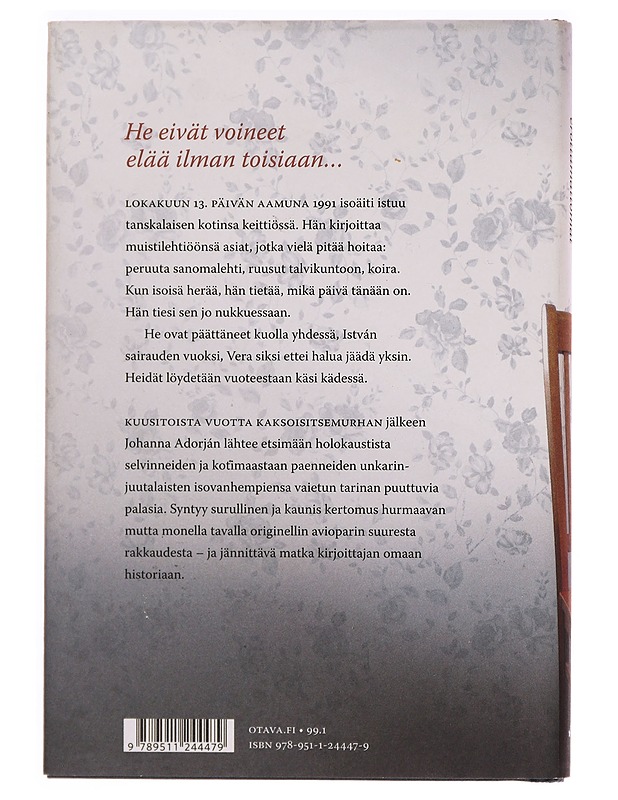 He eivät voineet elää ilman toisiaan...

LOKAKUUN 13. PÄIVÄN AAMUNA 1991 isoäiti istuu tanskalaisen kotinsa keittiössä. Hän kirjoittaa muistilehtiöönsä asiat, jotka vielä pitää hoitaa: peruuta sanomalehti, ruusut talvikuntoon, koira. Kun isoisä herää, hän tietää, mikä päivä tänään on. Hän tiesi sen jo nukkuessaan.

He ovat päättäneet kuolla yhdessä, István sairauden vuoksi, Vera siksi ettei halua jäädä yksin. Heidät löydetään vuoteestaan käsi kädessä.

KUUSITOISTA VUOTTA KAKSOISITSEMURHAN jälkeen Johanna Adorján lähtee etsimään holokaustista selvinneiden ja kotimaastaan paenneiden unkarinjuutalaisten isovanhempiensa vaietun tarinan puuttuvia palasia. Syntyy surullinen ja kaunis kertomus hurmaavan mutta monella tavalla originellin avioparin suuresta rakkaudesta – ja jännittävä matka kirjoittajan omaan historiaan.

9 789511 244479

OTAVA.FI • 99.1
ISBN 978-951-1-24447-9